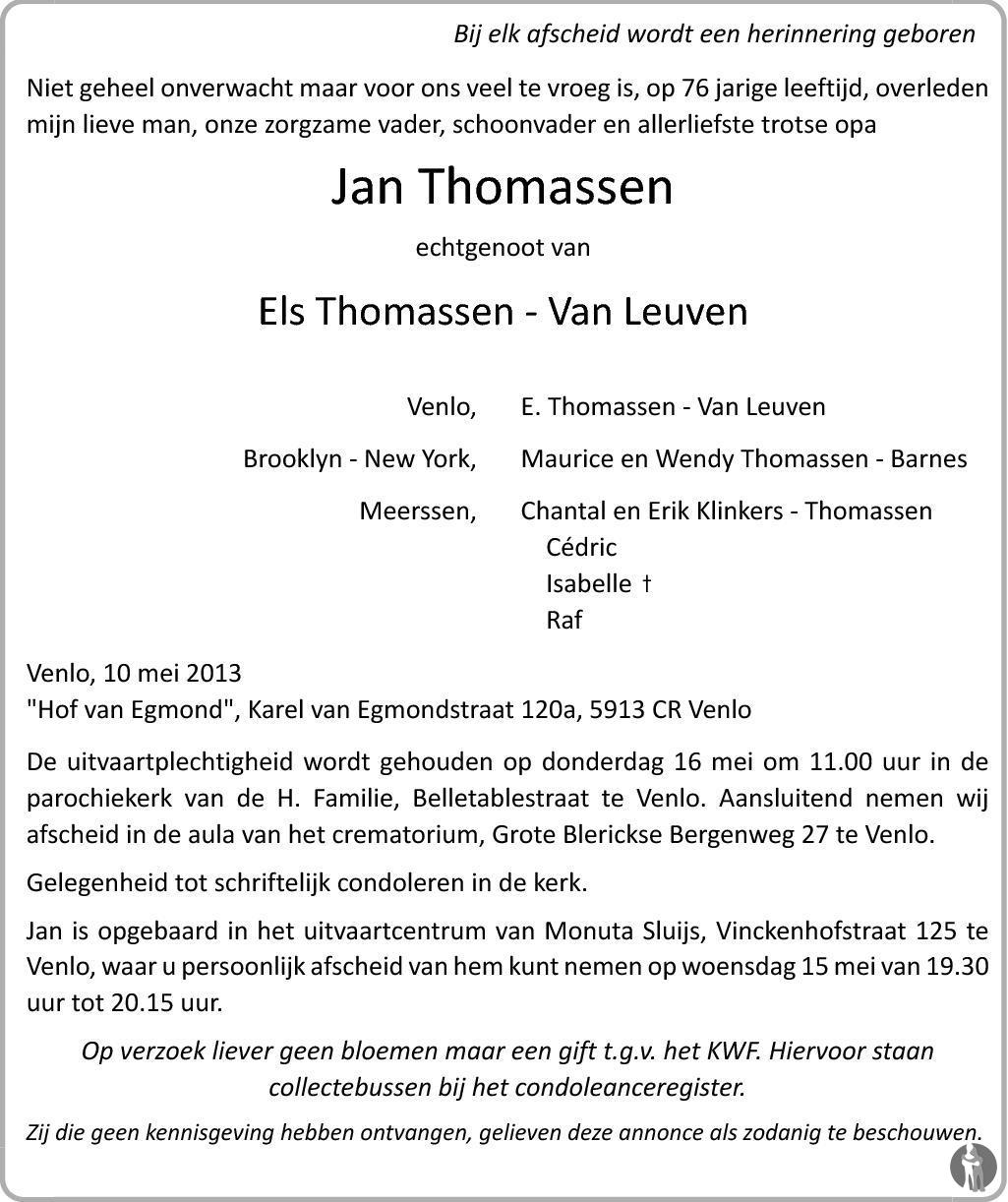 Bij elk afscheid wordt een herinnering geboren

Niet geheel onverwacht maar voor ons veel te vroeg is, op 76 jarige leeftijd, overleden mijn lieve man, onze zorgzame vader, schoonvader en allerliefste trotse opa

Jan Thomassen

echtgenoot van

Els Thomassen - Van Leuven

Venlo, E. Thomassen - Van Leuven

Brooklyn - New York, Maurice en Wendy Thomassen - Barnes

Meerssen, Chantal en Erik Klinkers - Thomassen
Cédric
Isabelle †
Raf

Venlo, 10 mei 2013
"Hof van Egmond", Karel van Egmondstraat 120a, 5913 CR Venlo

De uitvaartplechtigheid wordt gehouden op donderdag 16 mei om 11.00 uur in de parochiekerk van de H. Familie, Belletablestraat te Venlo. Aansluitend nemen wij afscheid in de aula van het crematorium, Grote Blerickse Bergenweg 27 te Venlo.

Gelegenheid tot schriftelijk condoleren in de kerk.

Jan is opgebaard in het uitvaartcentrum van Monuta Sluijs, Vinckenhofstraat 125 te Venlo, waar u persoonlijk afscheid van hem kunt nemen op woensdag 15 mei van 19.30 uur tot 20.15 uur.

Op verzoek liever geen bloemen maar een gift t.g.v. het KWF. Hiervoor staan collectebussen bij het condoleanceregister.

Zij die geen kennisgeving hebben ontvangen, gelieven deze annonce als zodanig te beschouwen.